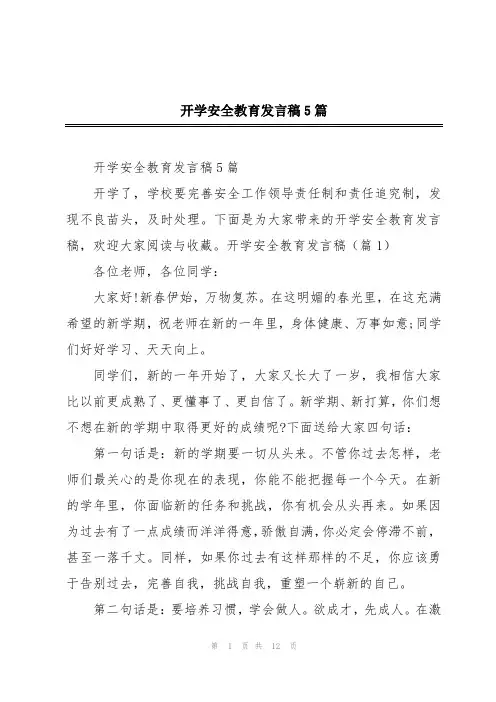 开学安全教育发言稿5篇

开学安全教育发言稿5篇

开学了，学校要完善安全工作领导责任制和责任追究制，发现不良苗头，及时处理。下面是为大家带来的开学安全教育发言稿，欢迎大家阅读与收藏。开学安全教育发言稿（篇1）

各位老师，各位同学：

大家好!新春伊始，万物复苏。在这明媚的春光里，在这充满希望的新学期，祝老师在新的一年里，身体健康、万事如意;同学们好好学习、天天向上。

同学们，新的一年开始了，大家又长大了一岁，我相信大家比以前更成熟了、更懂事了、更自信了。新学期、新打算，你们想不想在新的学期中取得更好的成绩呢?下面送给大家四句话：

第一句话是：新的学期要一切从头来。不管你过去怎样，老师们最关心的是你现在的表现，你能不能把握每一个今天。在新的学年里，你面临新的任务和挑战，你有机会从头再来。如果因为过去有了一点成绩而洋洋得意，骄傲自满，你必定会停滞不前，甚至一落千丈。同样，如果你过去有这样那样的不足，你应该勇于告别过去，完善自我，挑战自我，重塑一个崭新的自己。

第二句话是：要培养习惯，学会做人。欲成才，先成人。在激

第 1 页 共 12 页